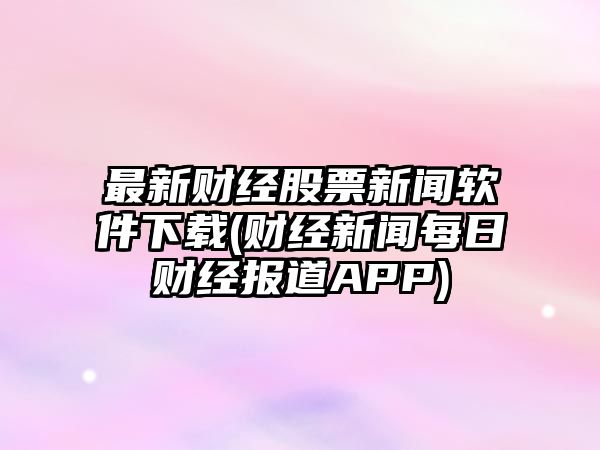 最新财经股票新闻软件下载(财经新闻每日财经报道APP)